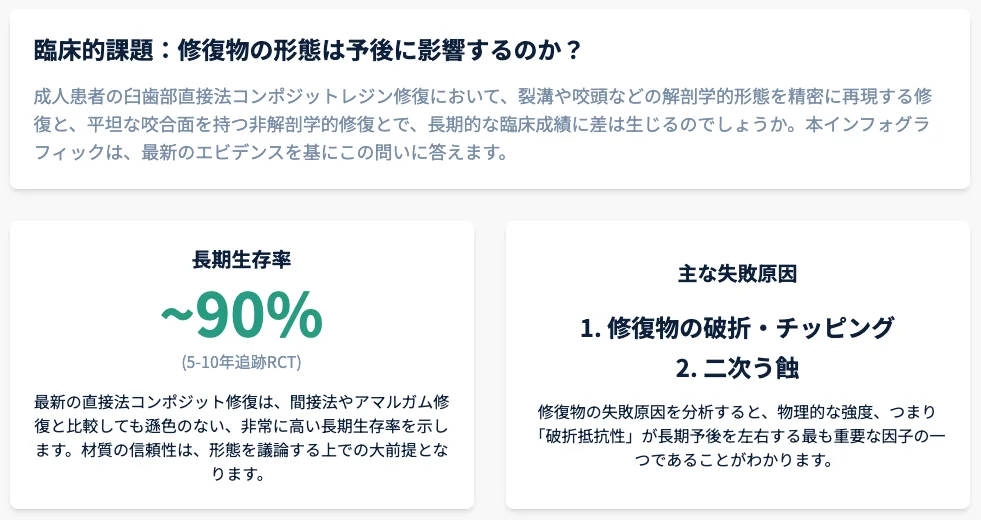 臨床的課題：修復物の形態は予後に影響するのか？

成人患者の臼歯部直接法コンポジットレジン修復において、裂溝や咬頭などの解剖学的形態を精密に再現する修復と、平坦な咬合面を持つ非解剖学的修復とで、長期的な臨床成績に差は生じるのでしょうか。本インフォグラフィックは、最新のエビデンスを基にこの問いに答えます。

長期生存率

~90%

(5-10年追跡RCT)

最新の直接法コンポジット修復は、間接法やアマルガム修復と比較しても遜色のない、非常に高い長期生存率を示します。材質の信頼性は、形態を議論する上での大前提となります。

主な失敗原因

1. 修復物の破折・チッピング
2. 二次う蝕

修復物の失敗原因を分析すると、物理的な強度、つまり「破折抵抗性」が長期予後を左右する最も重要な因子の一つであることがわかります。